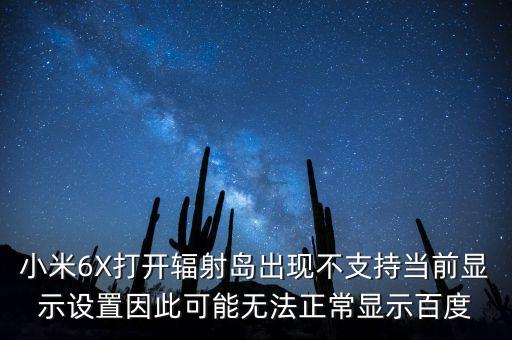 小米6X打开辐射岛出现不支持当前显示设置因此可能无法正常显示百度